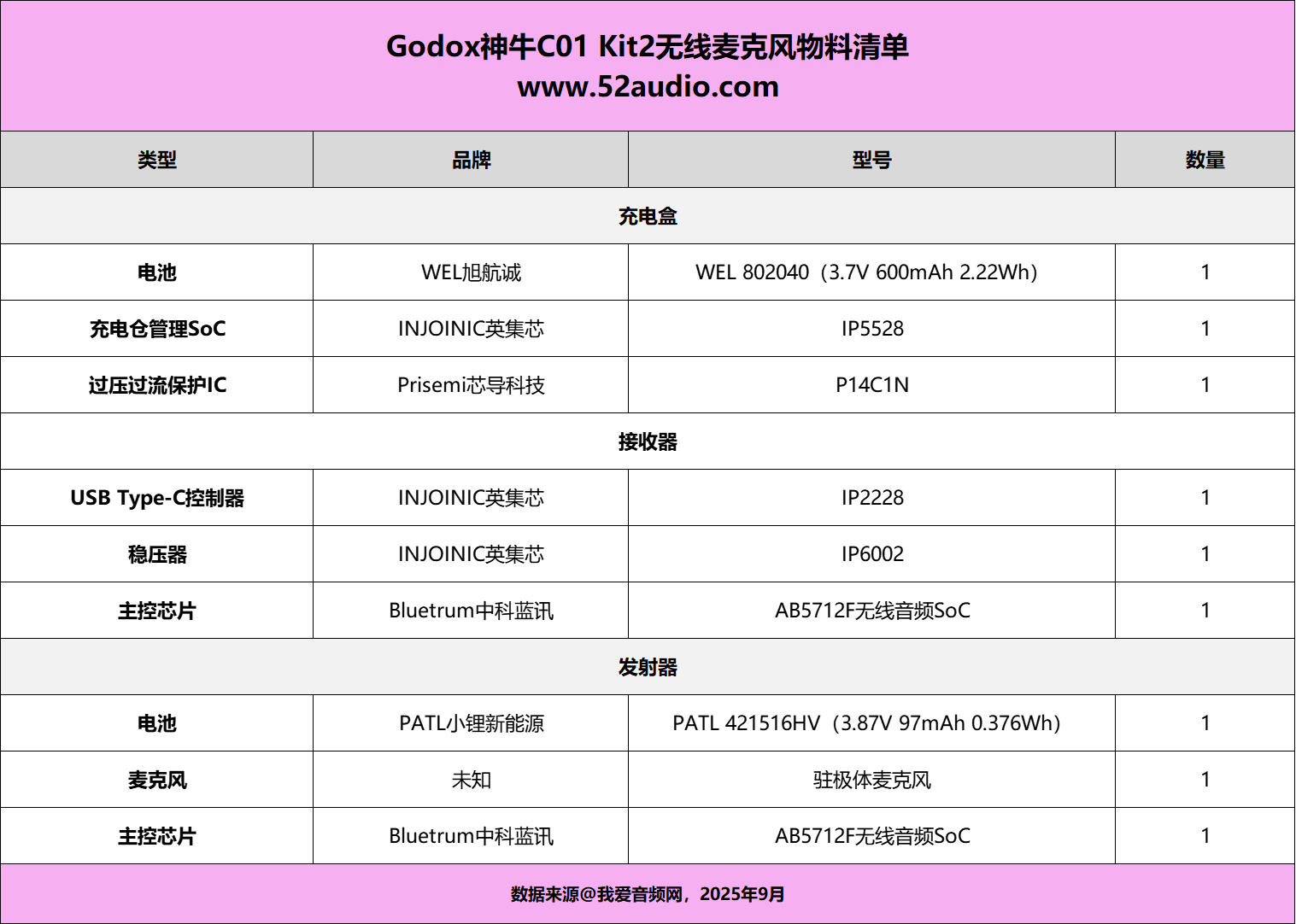 Godox神牛C01 Kit2无线麦克风物料清单
www.52audio.com

| 类型 | 品牌 | 型号 | 数量 |
|---|---|---|---|
| 充电盒 | | | |
| 电池 | WEL旭航诚 | WEL 802040（3.7V 600mAh 2.22Wh） | 1 |
| 充电仓管理SoC | INJOINIC英集芯 | IP5528 | 1 |
| 过压过流保护IC | Prisemi芯导科技 | P14C1N | 1 |
| 接收器 | | | |
| USB Type-C控制器 | INJOINIC英集芯 | IP2228 | 1 |
| 稳压器 | INJOINIC英集芯 | IP6002 | 1 |
| 主控芯片 | Bluetrum中科蓝讯 | AB5712F无线音频SoC | 1 |
| 发射器 | | | |
| 电池 | PATL小锂新能源 | PATL 421516HV（3.87V 97mAh 0.376Wh） | 1 |
| 麦克风 | 未知 | 驻极体麦克风 | 1 |
| 主控芯片 | Bluetrum中科蓝讯 | AB5712F无线音频SoC | 1 |

数据来源@我爱音频网，2025年9月